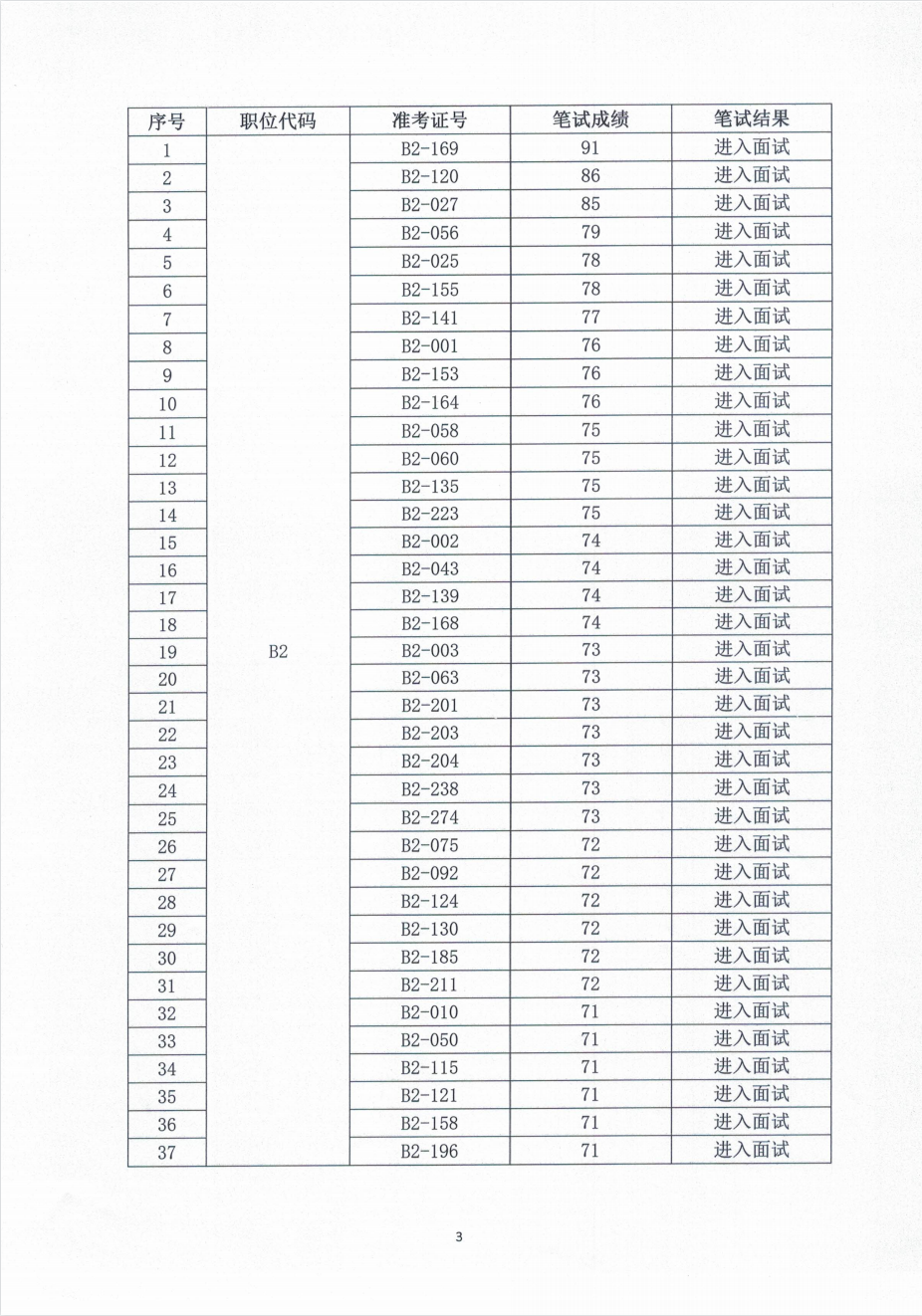 | 序号 | 职位代码 | 准考证号 | 笔试成绩 | 笔试结果 |
|---|---|---|---|---|
| 1 | B2 | B2-169 | 91 | 进入面试 |
| 2 | | B2-120 | 86 | 进入面试 |
| 3 | | B2-027 | 85 | 进入面试 |
| 4 | | B2-056 | 79 | 进入面试 |
| 5 | | B2-025 | 78 | 进入面试 |
| 6 | | B2-155 | 78 | 进入面试 |
| 7 | | B2-141 | 77 | 进入面试 |
| 8 | | B2-001 | 76 | 进入面试 |
| 9 | | B2-153 | 76 | 进入面试 |
| 10 | | B2-164 | 76 | 进入面试 |
| 11 | | B2-058 | 75 | 进入面试 |
| 12 | | B2-060 | 75 | 进入面试 |
| 13 | | B2-135 | 75 | 进入面试 |
| 14 | | B2-223 | 75 | 进入面试 |
| 15 | | B2-002 | 74 | 进入面试 |
| 16 | | B2-043 | 74 | 进入面试 |
| 17 | | B2-139 | 74 | 进入面试 |
| 18 | | B2-168 | 74 | 进入面试 |
| 19 | | B2-003 | 73 | 进入面试 |
| 20 | | B2-063 | 73 | 进入面试 |
| 21 | | B2-201 | 73 | 进入面试 |
| 22 | | B2-203 | 73 | 进入面试 |
| 23 | | B2-204 | 73 | 进入面试 |
| 24 | | B2-238 | 73 | 进入面试 |
| 25 | | B2-274 | 73 | 进入面试 |
| 26 | | B2-075 | 72 | 进入面试 |
| 27 | | B2-092 | 72 | 进入面试 |
| 28 | | B2-124 | 72 | 进入面试 |
| 29 | | B2-130 | 72 | 进入面试 |
| 30 | | B2-185 | 72 | 进入面试 |
| 31 | | B2-211 | 72 | 进入面试 |
| 32 | | B2-010 | 71 | 进入面试 |
| 33 | | B2-050 | 71 | 进入面试 |
| 34 | | B2-115 | 71 | 进入面试 |
| 35 | | B2-121 | 71 | 进入面试 |
| 36 | | B2-158 | 71 | 进入面试 |
| 37 | | B2-196 | 71 | 进入面试 |

3